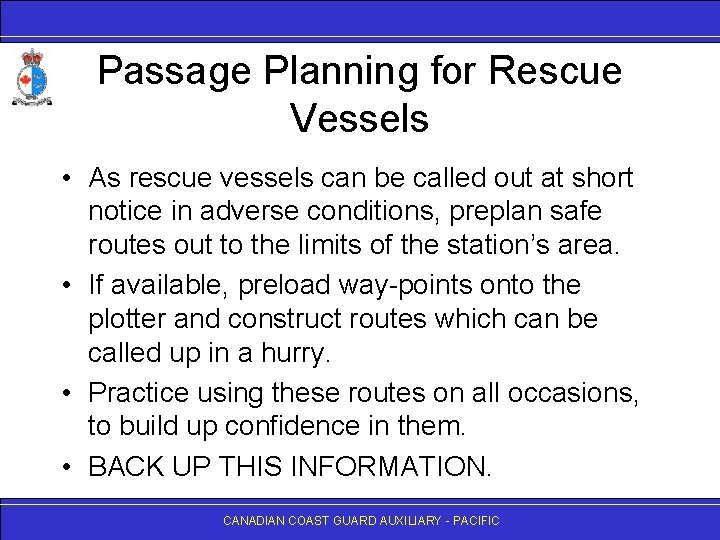 Passage Planning for Rescue Vessels

• As rescue vessels can be called out at short notice in adverse conditions, preplan safe routes out to the limits of the station's area.

• If available, preload way-points onto the plotter and construct routes which can be called up in a hurry.

• Practice using these routes on all occasions, to build up confidence in them.

• BACK UP THIS INFORMATION.

CANADIAN COAST GUARD AUXILIARY - PACIFIC